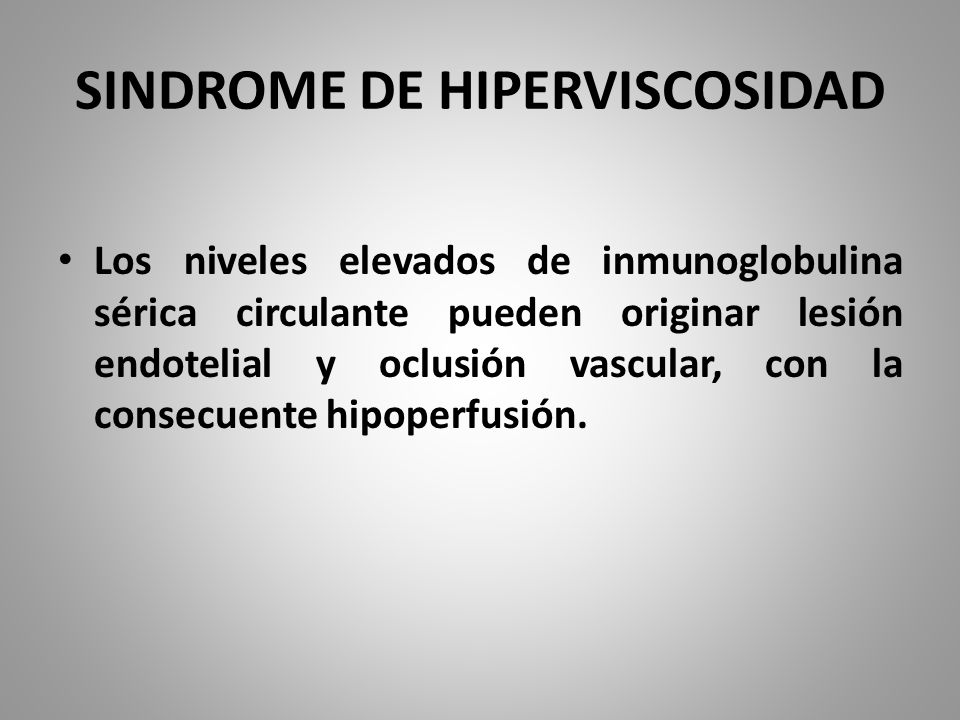 SINDROME DE HIPERVISCOSIDAD

• Los niveles elevados de inmunoglobulina sérica circulante pueden originar lesión endotelial y oclusión vascular, con la consecuente hipoperfusión.